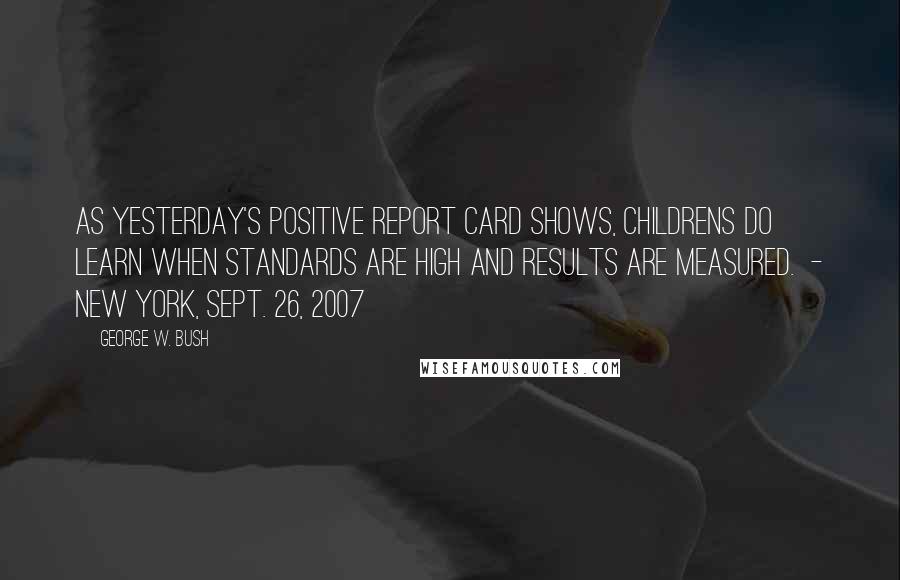 AS YESTERDAY'S POSITIVE REPORT CARD SHOWS, CHILDRENS DO LEARN WHEN STANDARDS ARE HIGH AND RESULTS ARE MEASURED. - NEW YORK, SEPT. 26, 2007

GEORGE W. BUSH

WISEFAMOUSQUOTES.COM